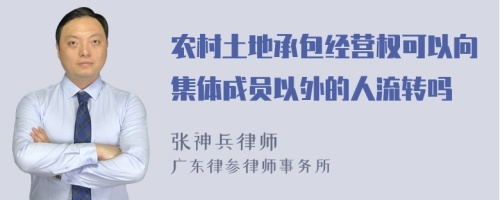 农村土地承包经营权可以向集体成员以外的人流转吗

张神兵律师
广东律参律师事务所